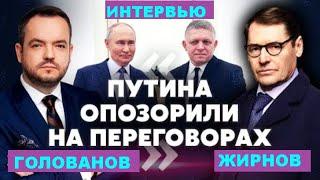 ИНТЕРВЬЮ

ПУТИНА ОПОЗОРИЛИ НА ПЕРЕГОВОРАХ

ГОЛОВАНОВ

ЖИРНОВ